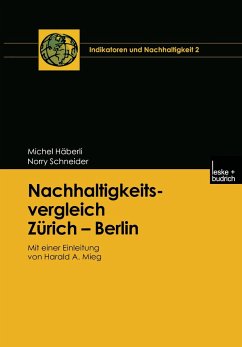 Indikatoren und Nachhaltigkeit 2

Michel Häberli
Norry Schneider

leske + budrich

Nachhaltigkeitsvergleich Zürich – Berlin

Mit einer Einleitung von Harald A. Mieg